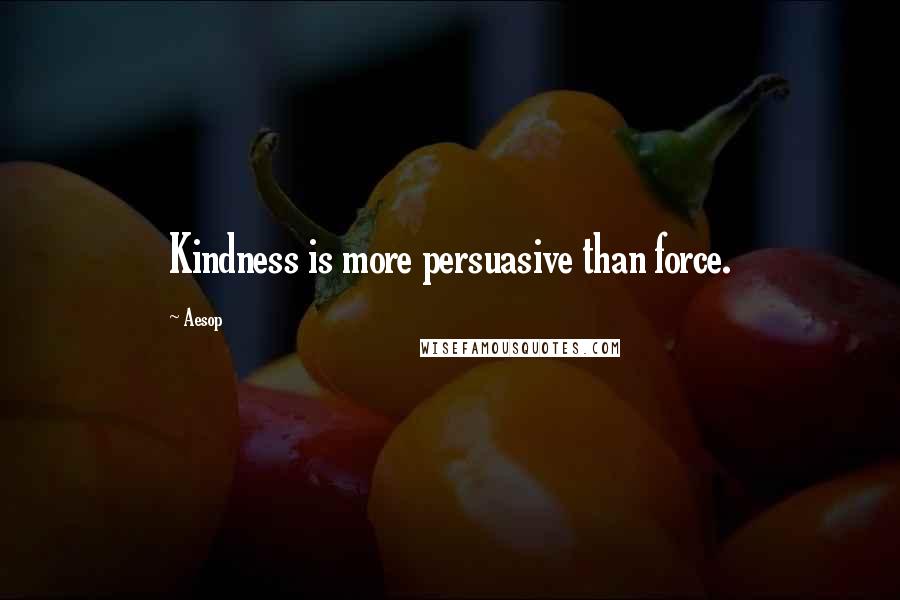 Kindness is more persuasive than force.

~ Aesop

WISEFAMOUSQUOTES.COM